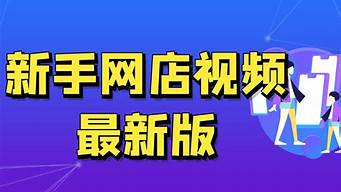 新手网店视频
最新版